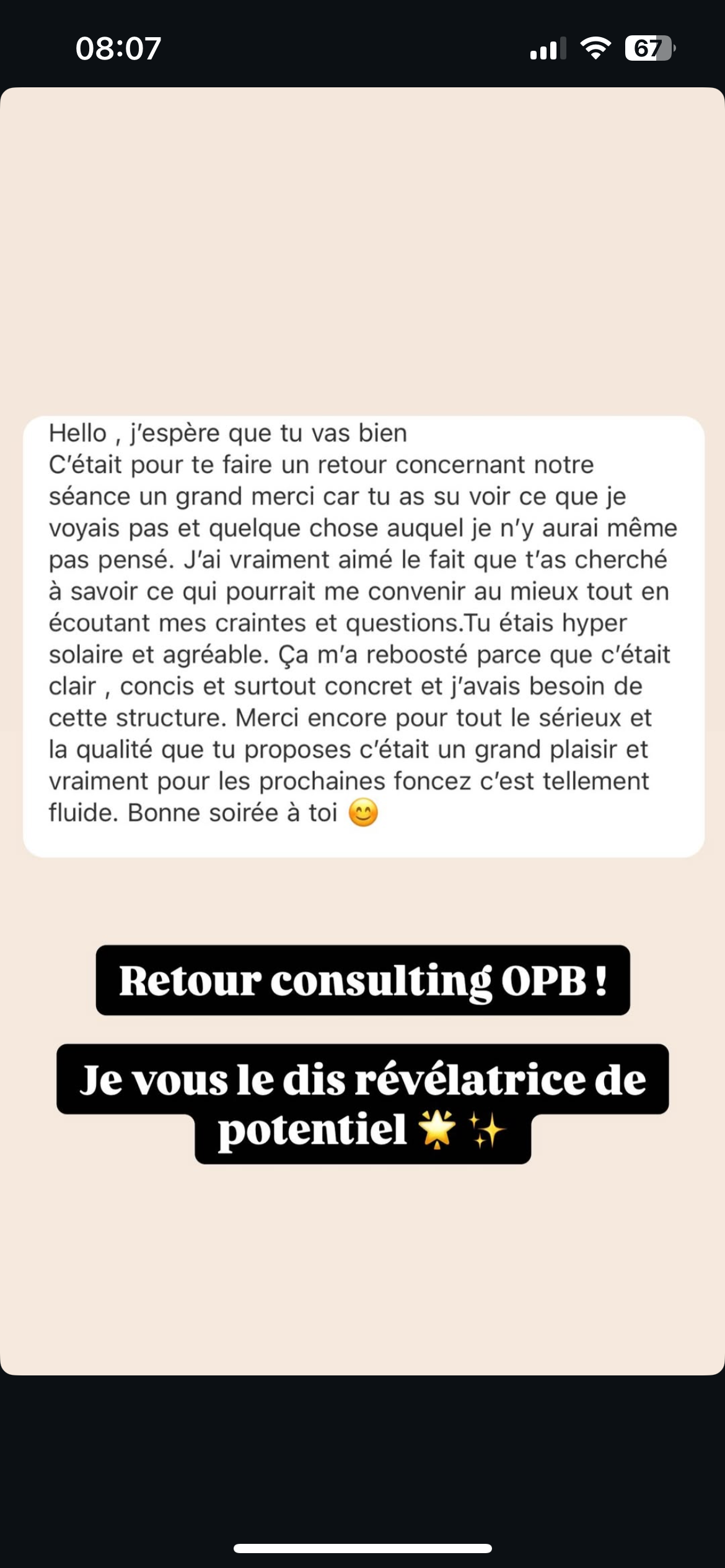 08:07

67

Hello , j'espère que tu vas bien
C'était pour te faire un retour concernant notre séance un grand merci car tu as su voir ce que je voyais pas et quelque chose auquel je n'y aurai même pas pensé. J'ai vraiment aimé le fait que t'as cherché à savoir ce qui pourrait me convenir au mieux tout en écoutant mes craintes et questions.Tu étais hyper solaire et agréable. Ça m'a reboosté parce que c'était clair , concis et surtout concret et j'avais besoin de cette structure. Merci encore pour tout le sérieux et la qualité que tu proposes c'était un grand plaisir et vraiment pour les prochaines foncez c'est tellement fluide. Bonne soirée à toi 😊

Retour consulting OPB !

Je vous le dis révélatrice de potentiel 🌟 ✨